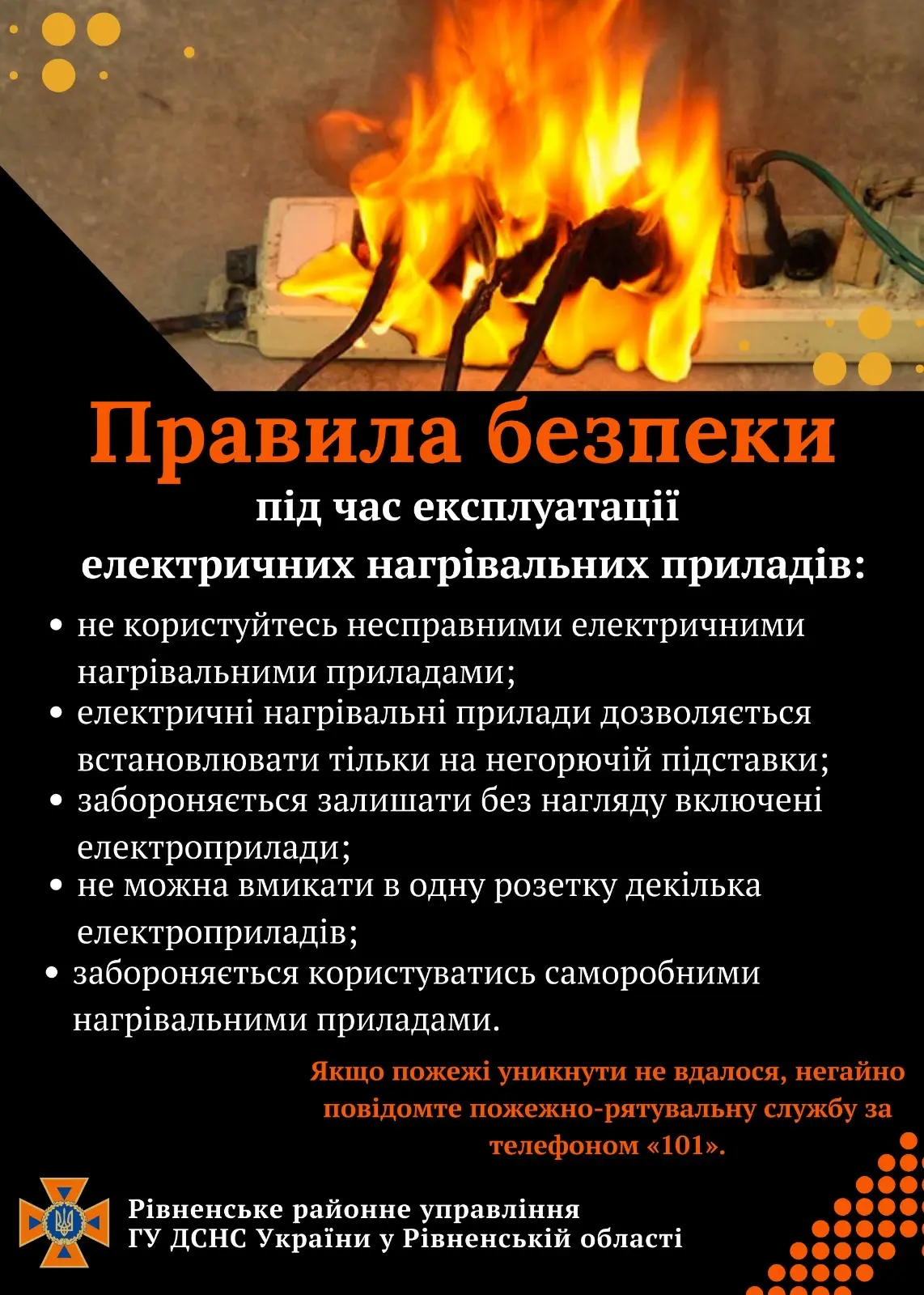 Правила безпеки
під час експлуатації
електричних нагрівальних приладів:

• не користуйтесь несправними електричними нагрівальними приладами;
• електричні нагрівальні прилади дозволяється встановлювати тільки на негорючій підставки;
• забороняється залишати без нагляду включені електроприлади;
• не можна вмикати в одну розетку декілька електроприладів;
• забороняється користуватись саморобними нагрівальними приладами.

Якщо пожежі уникнути не вдалося, негайно повідомте пожежно-рятувальну службу за телефоном «101».

Рівненське районне управління
ГУ ДСНС України у Рівненській області